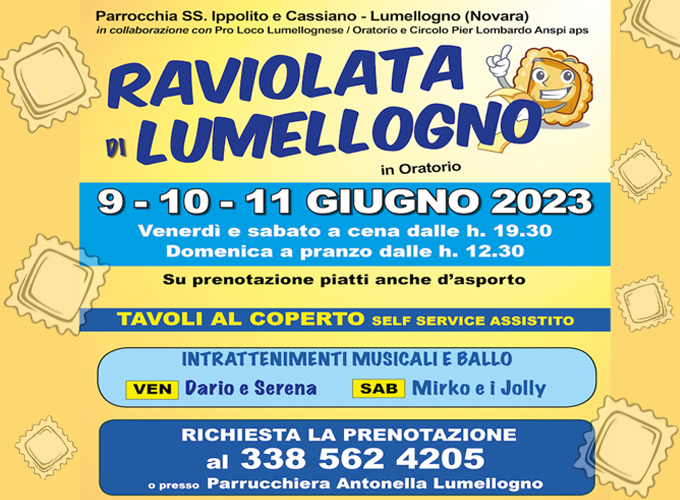 Parrocchia SS. Ippolito e Cassiano - Lumellogno (Novara)
in collaborazione con Pro Loco Lumellognese / Oratorio e Circolo Pier Lombardo Anspi aps

RAVIOLATA
DI LUMELLOGNO

in Oratorio

9 - 10 - 11 GIUGNO 2023
Venerdì e sabato a cena dalle h. 19.30
Domenica a pranzo dalle h. 12.30

Su prenotazione piatti anche d'asporto

TAVOLI AL COPERTO SELF SERVICE ASSISTITO

INTRATTENIMENTI MUSICALI E BALLO
VEN Dario e Serena SAB Mirko e i Jolly

RICHIESTA LA PRENOTAZIONE
al 338 562 4205
o presso Parrucchiera Antonella Lumellogno